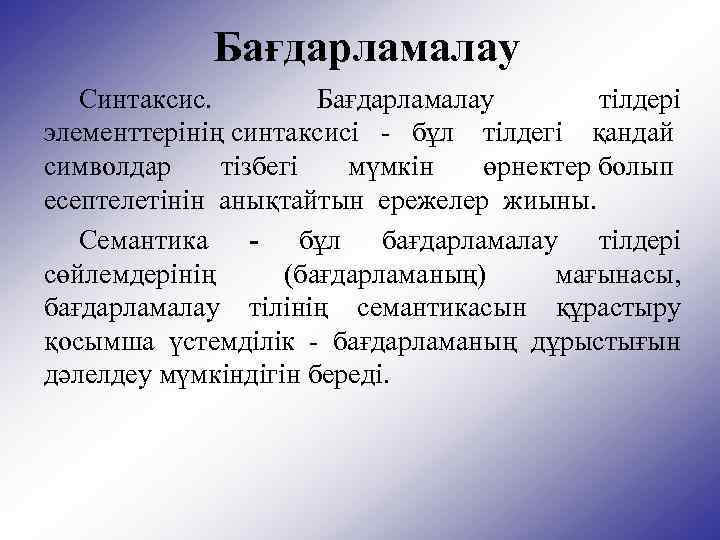 Бағдарламалау

Синтаксис. Бағдарламалау тілдері элементтерінің синтаксисі - бұл тілдегі қандай символдар тізбегі мүмкін өрнектер болып есептелетінін анықтайтын ережелер жиыны.

Семантика - бұл бағдарламалау тілдері сөйлемдерінің (бағдарламаның) мағынасы, бағдарламалау тілінің семантикасын құрастыру қосымша үстемділік - бағдарламаның дұрыстығын дәлелдеу мүмкіндігін береді.